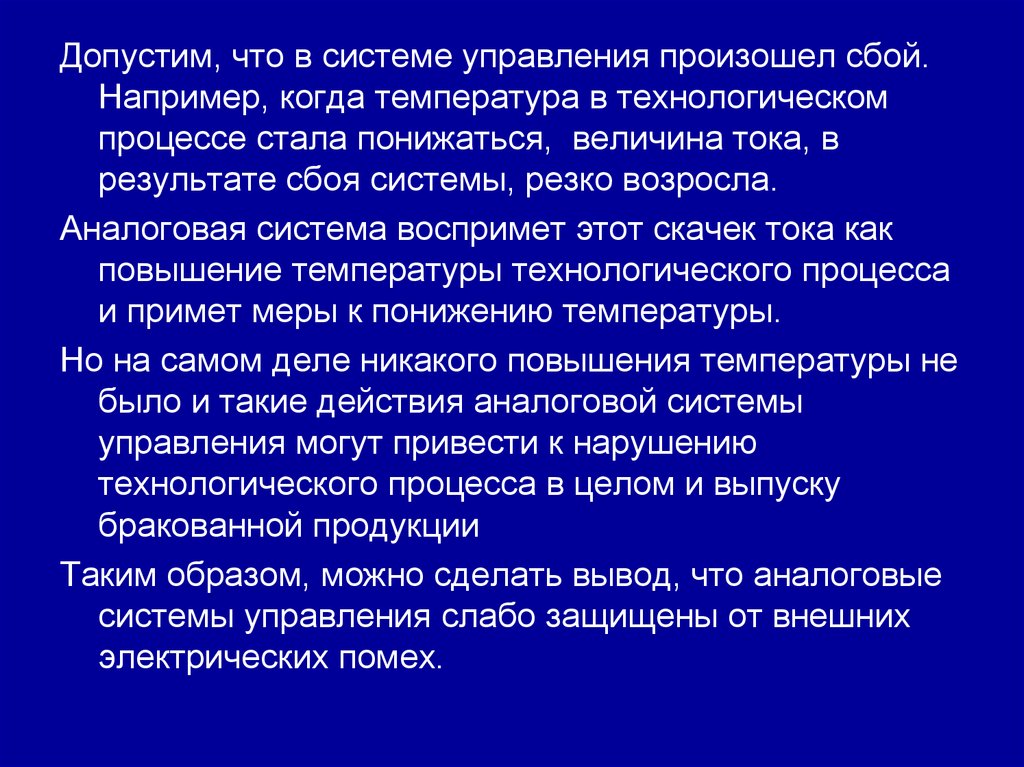 Допустим, что в системе управления произошел сбой. Например, когда температура в технологическом процессе стала понижаться,  величина тока, в результате сбоя системы, резко возросла.

Аналоговая система воспримет этот скачек тока как повышение температуры технологического процесса и примет меры к понижению температуры.

Но на самом деле никакого повышения температуры не было и такие действия аналоговой системы управления могут привести к нарушению технологического процесса в целом и выпуску бракованной продукции

Таким образом, можно сделать вывод, что аналоговые системы управления слабо защищены от внешних электрических помех.